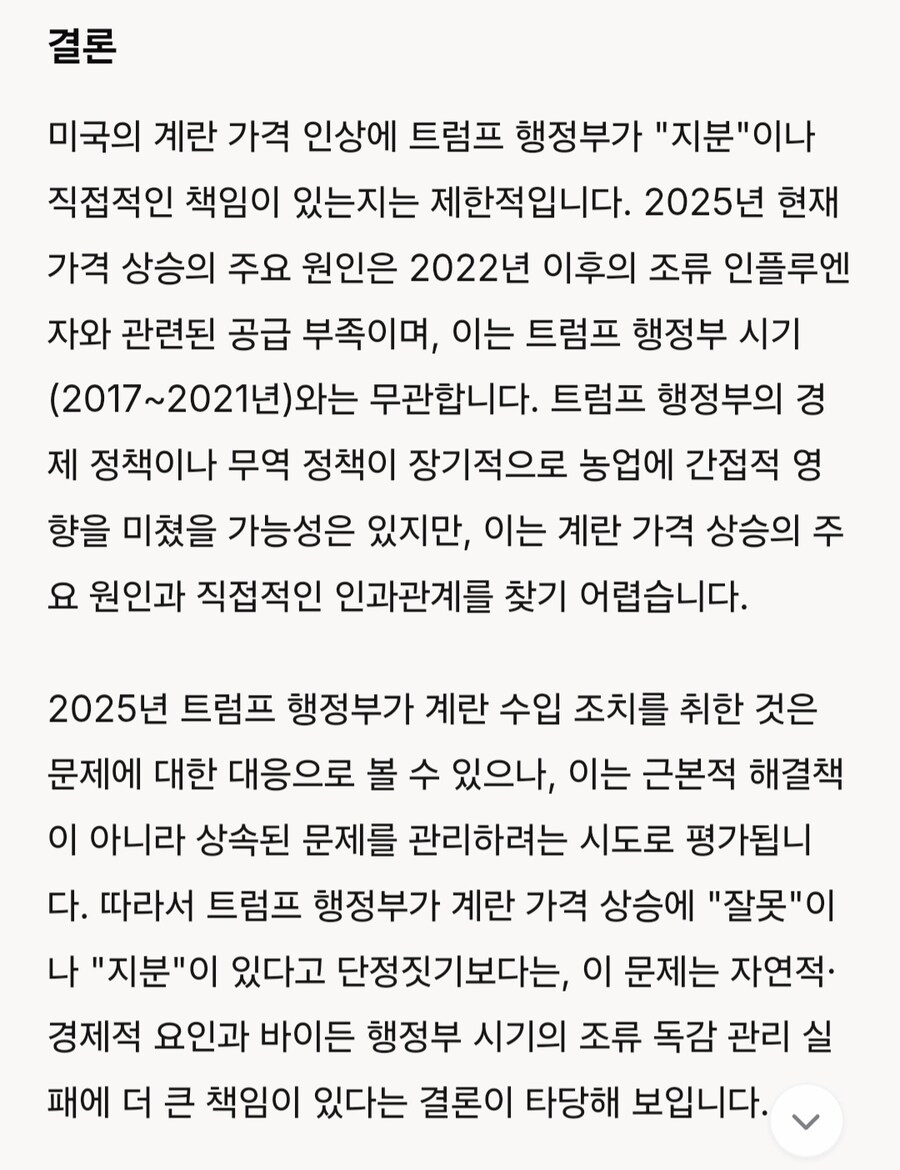 결론

미국의 계란 가격 인상에 트럼프 행정부가 "지분"이나 직접적인 책임이 있는지는 제한적입니다. 2025년 현재 가격 상승의 주요 원인은 2022년 이후의 조류 인플루엔자와 관련된 공급 부족이며, 이는 트럼프 행정부 시기(2017~2021년)와는 무관합니다. 트럼프 행정부의 경제 정책이나 무역 정책이 장기적으로 농업에 간접적 영향을 미쳤을 가능성은 있지만, 이는 계란 가격 상승의 주요 원인과 직접적인 인과관계를 찾기 어렵습니다.

2025년 트럼프 행정부가 계란 수입 조치를 취한 것은 문제에 대한 대응으로 볼 수 있으나, 이는 근본적 해결책이 아니라 상속된 문제를 관리하려는 시도로 평가됩니다. 따라서 트럼프 행정부가 계란 가격 상승에 "잘못"이나 "지분"이 있다고 단정짓기보다는, 이 문제는 자연적·경제적 요인과 바이든 행정부 시기의 조류 독감 관리 실패에 더 큰 책임이 있다는 결론이 타당해 보입니다.